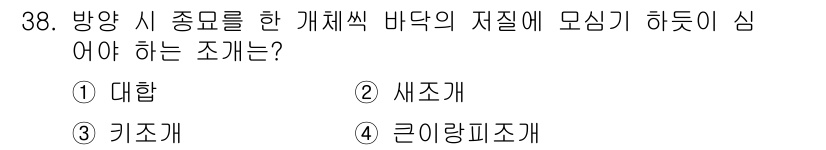 38. 방양 시 종묘를 한 개체씩 바닥의 저질에 모심기 하듯이 심어야 하는 조개는?

① 대합 ② 새조개

③ 키조개 ④ 큰이랑피조개